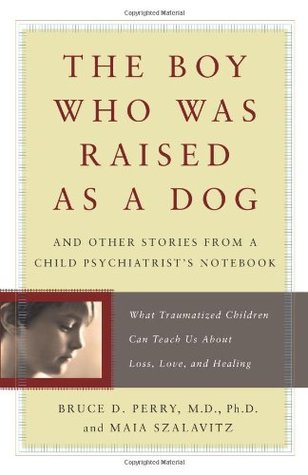 Copyrighted Material

THE BOY WHO WAS RAISED AS A DOG

AND OTHER STORIES FROM A CHILD PSYCHIATRIST'S NOTEBOOK

What Traumatized Children Can Teach Us About Loss, Love, and Healing

BRUCE D. PERRY, M.D., Ph.D. and MAIA SZALAVITZ

Copyrighted Material